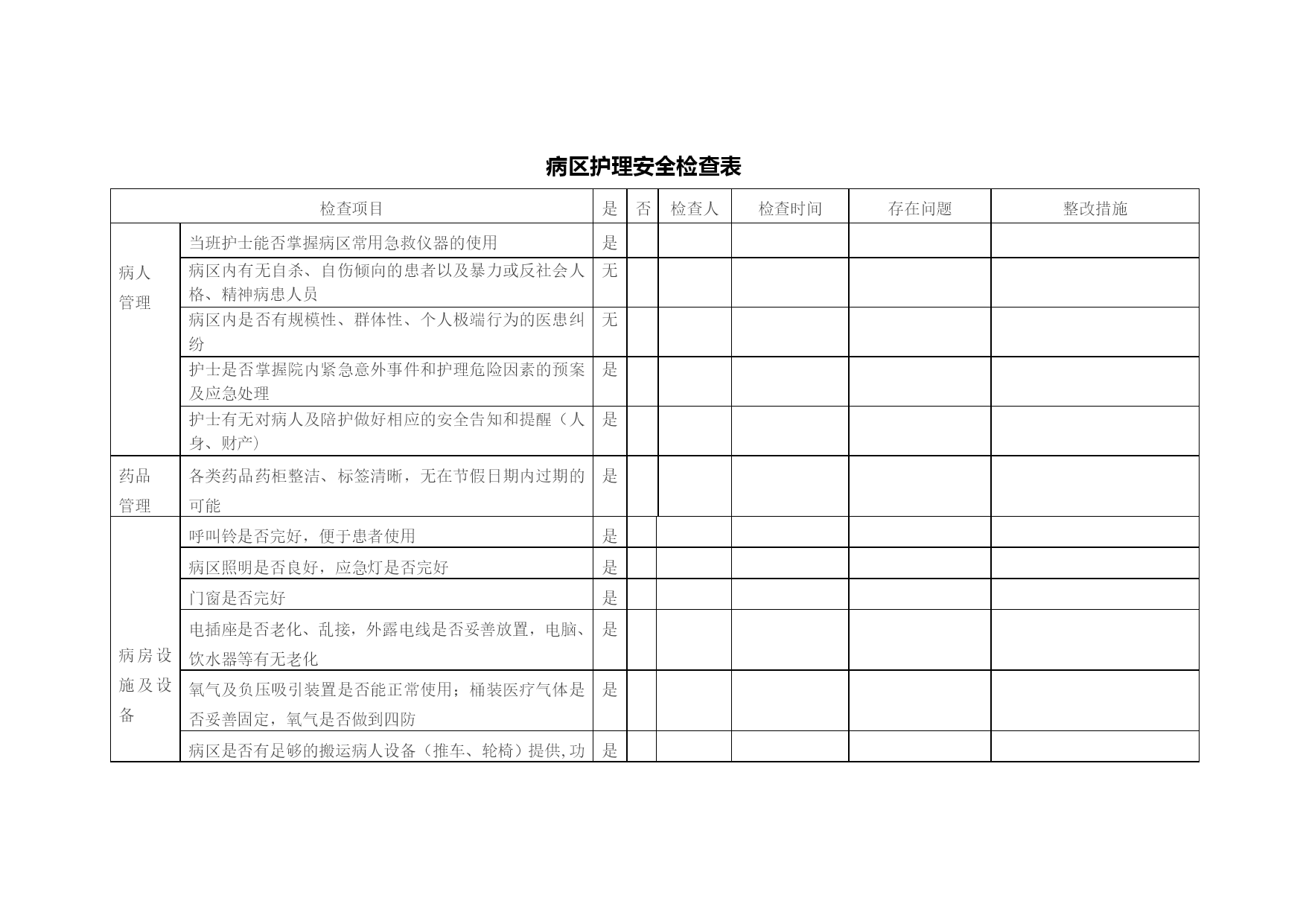 病区护理安全检查表

| 检查项目 | | 是 | 否 | 检查人 | 检查时间 | 存在问题 | 整改措施 |
|---|---|---|---|---|---|---|---|
| 病人管理 | 当班护士能否掌握病区常用急救仪器的使用 | 是 | | | | | |
| | 病区内有无自杀、自伤倾向的患者以及暴力或反社会人格、精神病患人员 | 无 | | | | | |
| | 病区内是否有规模性、群体性、个人极端行为的医患纠纷 | 无 | | | | | |
| | 护士是否掌握院内紧急意外事件和护理危险因素的预案及应急处理 | 是 | | | | | |
| | 护士有无对病人及陪护做好相应的安全告知和提醒（人身、财产） | 是 | | | | | |
| 药品管理 | 各类药品药柜整洁、标签清晰，无在节假日期内过期的可能 | 是 | | | | | |
| 病房设施及设备 | 呼叫铃是否完好，便于患者使用 | 是 | | | | | |
| | 病区照明是否良好，应急灯是否完好 | 是 | | | | | |
| | 门窗是否完好 | 是 | | | | | |
| | 电插座是否老化、乱接，外露电线是否妥善放置，电脑、饮水器等有无老化 | 是 | | | | | |
| | 氧气及负压吸引装置是否能正常使用；桶装医疗气体是否妥善固定，氧气是否做到四防 | 是 | | | | | |
| | 病区是否有足够的搬运病人设备（推车、轮椅）提供,功 | 是 | | | | | |